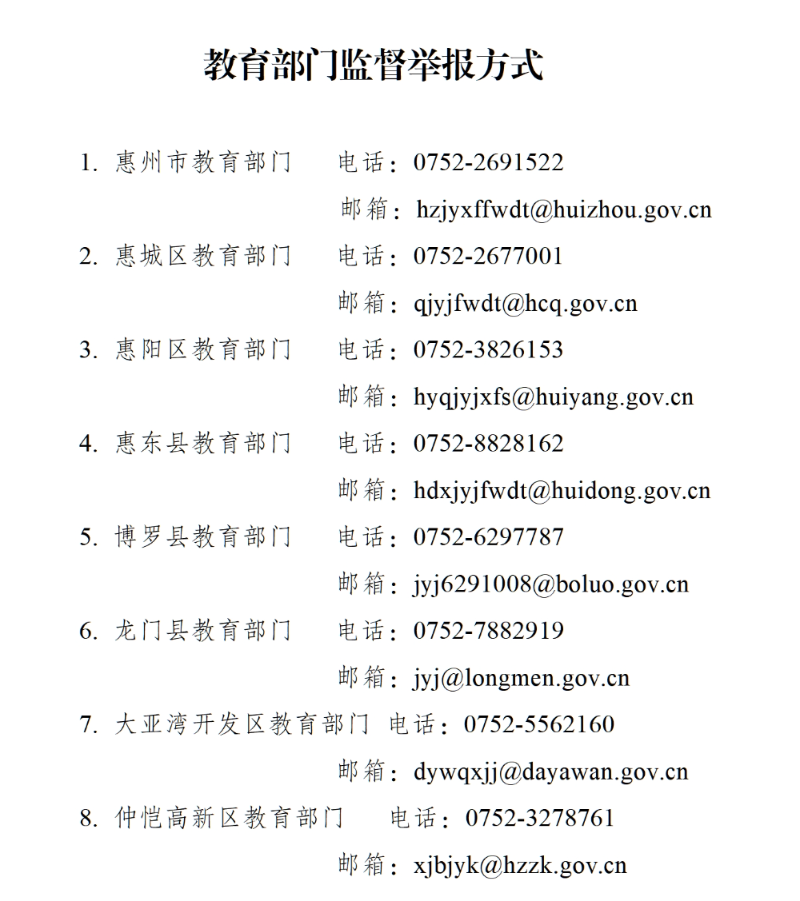 教育部门监督举报方式

1. 惠州市教育部门 电话：0752-2691522
邮箱：hzjyxffwdt@huizhou.gov.cn

2. 惠城区教育部门 电话：0752-2677001
邮箱：qjyjfwdt@hcq.gov.cn

3. 惠阳区教育部门 电话：0752-3826153
邮箱：hyqjyjxfs@huiyang.gov.cn

4. 惠东县教育部门 电话：0752-8828162
邮箱：hdxjyjfwdt@huidong.gov.cn

5. 博罗县教育部门 电话：0752-6297787
邮箱：jyj6291008@boluo.gov.cn

6. 龙门县教育部门 电话：0752-7882919
邮箱：jyj@longmen.gov.cn

7. 大亚湾开发区教育部门 电话：0752-5562160
邮箱：dywqxjj@dayawan.gov.cn

8. 仲恺高新区教育部门 电话：0752-3278761
邮箱：xjbjyk@hzzk.gov.cn